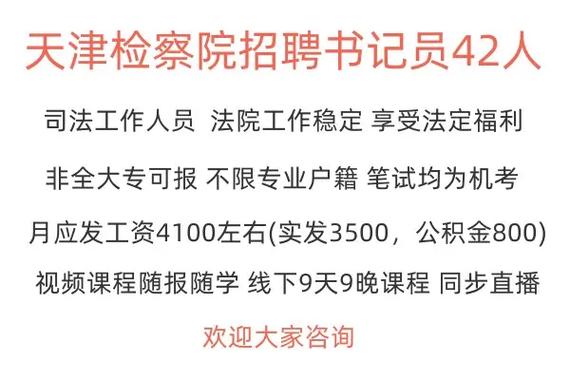 天津检察院招聘书记员42人

司法工作人员 法院工作稳定 享受法定福利

非全大专可报 不限专业户籍 笔试均为机考

月应发工资4100左右(实发3500，公积金800)

视频课程随报随学 线下9天9晚课程 同步直播

欢迎大家咨询